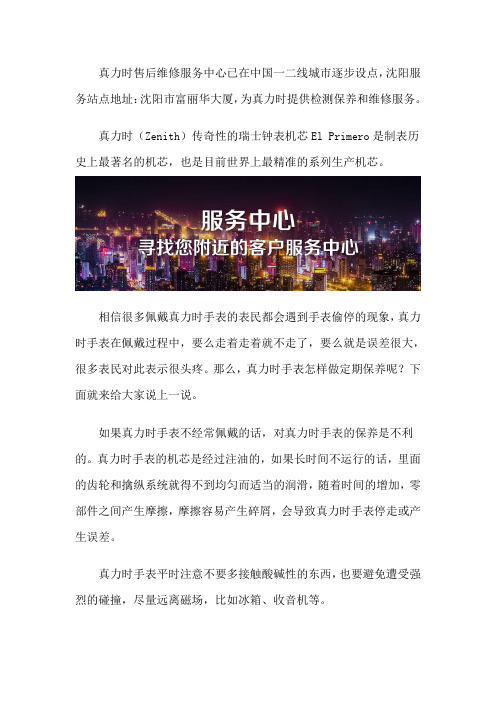 真力时售后维修服务中心已在中国一二线城市逐步设点，沈阳服务站点地址：沈阳市富丽华大厦，为真力时提供检测保养和维修服务。

真力时（Zenith）传奇性的瑞士钟表机芯 El Primero 是制表历史上最著名的机芯，也是目前世界上最精准的系列生产机芯。

服务中心
寻找您附近的客户服务中心

相信很多佩戴真力时手表的表民都会遇到手表偷停的现象，真力时手表在佩戴过程中，要么走着走着就不走了，要么就是误差很大，很多表民对此表示很头疼。那么，真力时手表怎样做定期保养呢？下面就来给大家说上一说。

如果真力时手表不经常佩戴的话，对真力时手表的保养是不利的。真力时手表的机芯是经过注油的，如果长时间不运行的话，里面的齿轮和擒纵系统就得不到均匀而适当的润滑，随着时间的增加，零部件之间产生摩擦，摩擦容易产生碎屑，会导致真力时手表停走或产生误差。

真力时手表平时注意不要多接触酸碱性的东西，也要避免遭受强烈的碰撞，尽量远离磁场，比如冰箱、收音机等。